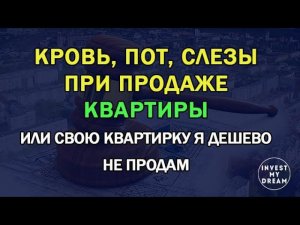 КРОВЬ, ПОТ, СЛЕЗЫ ПРИ ПРОДАЖЕ КВАРТИРЫ

ИЛИ СВОЮ КВАРТИРКУ Я ДЕШЕВО НЕ ПРОДАМ

INVEST MY DREAM